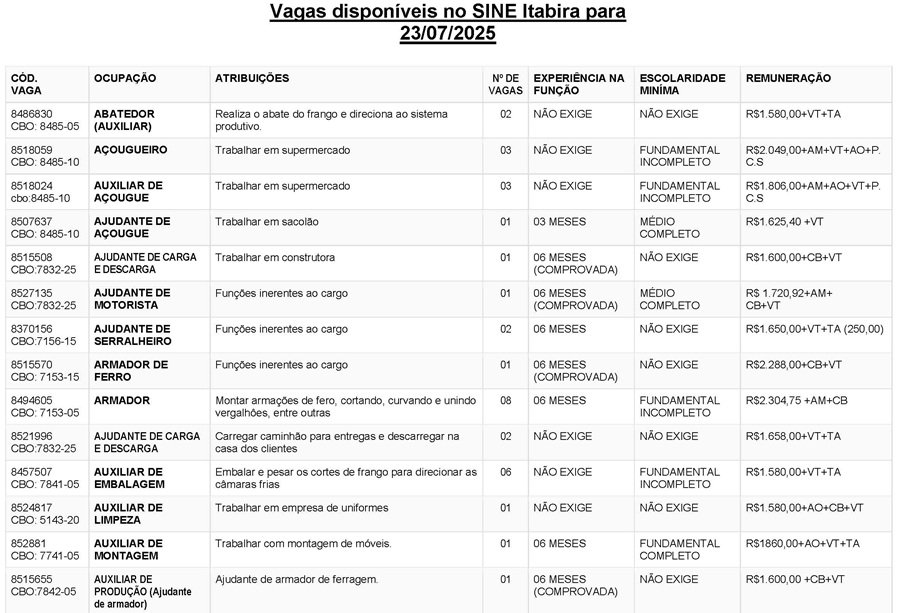 Vagas disponíveis no SINE Itabira para 23/07/2025

| CÓD. VAGA | OCUPAÇÃO | ATRIBUIÇÕES | Nº DE VAGAS | EXPERIÊNCIA NA FUNÇÃO | ESCOLARIDADE MÍNIMA | REMUNERAÇÃO |
|---|---|---|---|---|---|---|
| 8486830 CBO: 8485-05 | ABATEDOR (AUXILIAR) | Realiza o abate do frango e direciona ao sistema produtivo. | 02 | NÃO EXIGE | NÃO EXIGE | R$1.580,00+VT+TA |
| 8518059 CBO: 8485-10 | AÇOUGUEIRO | Trabalhar em supermercado | 03 | NÃO EXIGE | FUNDAMENTAL INCOMPLETO | R$2.049,00+AM+VT+AO+P.C.S |
| 8518024 cbo:8485-10 | AUXILIAR DE AÇOUGUE | Trabalhar em supermercado | 03 | NÃO EXIGE | FUNDAMENTAL INCOMPLETO | R$1.806,00+AM+AO+VT+P.C.S |
| 8507637 CBO: 8485-10 | AJUDANTE DE AÇOUGUE | Trabalhar em sacolão | 01 | 03 MESES | MÉDIO COMPLETO | R$1.625,40 +VT |
| 8515508 CBO:7832-25 | AJUDANTE DE CARGA E DESCARGA | Trabalhar em construtora | 01 | 06 MESES (COMPROVADA) | NÃO EXIGE | R$1.600,00+CB+VT |
| 8527135 CBO:7832-25 | AJUDANTE DE MOTORISTA | Funções inerentes ao cargo | 01 | 06 MESES (COMPROVADA) | MÉDIO COMPLETO | R$ 1.720,92+AM+ CB+VT |
| 8370156 CBO:7156-15 | AJUDANTE DE SERRALHEIRO | Funções inerentes ao cargo | 02 | 06 MESES | NÃO EXIGE | R$1.650,00+VT+TA (250,00) |
| 8515570 CBO: 7153-15 | ARMADOR DE FERRO | Funções inerentes ao cargo | 01 | 06 MESES (COMPROVADA) | NÃO EXIGE | R$2.288,00+CB+VT |
| 8494605 CBO: 7153-05 | ARMADOR | Montar armações de fero, cortando, curvando e unindo vergalhões, entre outras | 08 | 06 MESES | FUNDAMENTAL INCOMPLETO | R$2.304,75 +AM+CB |
| 8521996 CBO:7832-25 | AJUDANTE DE CARGA E DESCARGA | Carregar caminhão para entregas e descarregar na casa dos clientes | 02 | NÃO EXIGE | NÃO EXIGE | R$1.658,00+VT+TA |
| 8457507 CBO: 7841-05 | AUXILIAR DE EMBALAGEM | Embalar e pesar os cortes de frango para direcionar as câmaras frias | 06 | NÃO EXIGE | FUNDAMENTAL INCOMPLETO | R$1.580,00+VT+TA |
| 8524817 CBO: 5143-20 | AUXILIAR DE LIMPEZA | Trabalhar em empresa de uniformes | 01 | NÃO EXIGE | NÃO EXIGE | R$1.580,00+AO+CB+VT |
| 852881 CBO: 7741-05 | AUXILIAR DE MONTAGEM | Trabalhar com montagem de móveis. | 01 | 06 MESES | FUNDAMENTAL COMPLETO | R$1860,00+AO+VT+TA |
| 8515655 CBO:7842-05 | AUXILIAR DE PRODUÇÃO (Ajudante de armador) | Ajudante de armador de ferragem. | 01 | 06 MESES (COMPROVADA) | NÃO EXIGE | R$1.600,00 +CB+VT |